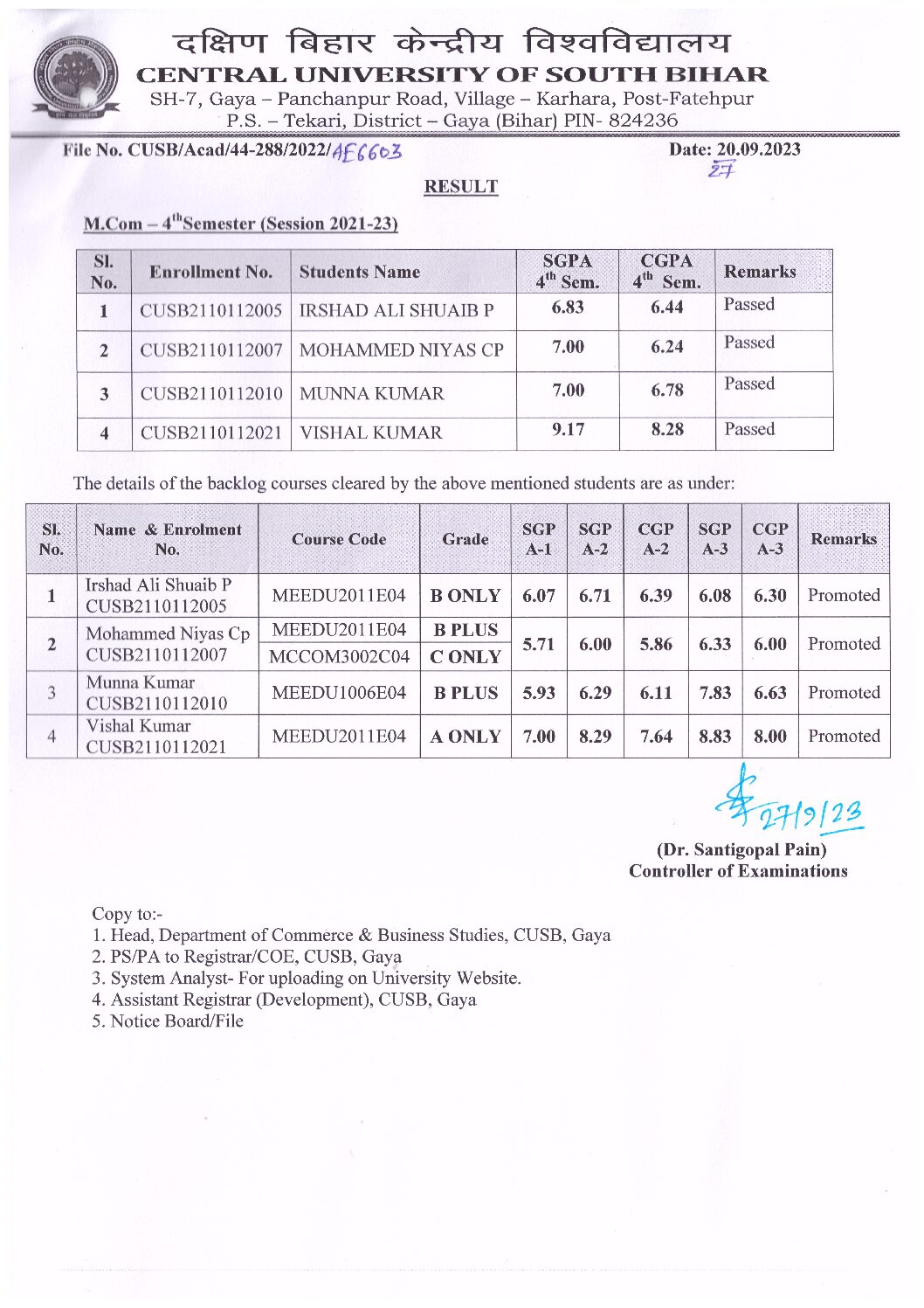 दक्षिण बिहार केन्द्रीय विश्वविद्यालय
CENTRAL UNIVERSITY OF SOUTH BIHAR
SH-7, Gaya – Panchanpur Road, Village – Karhara, Post-Fatehpur
P.S. – Tekari, District – Gaya (Bihar) PIN- 824236

File No. CUSB/Acad/44-288/2022/AE6603
Date: 20.09.2023
27

RESULT

M.Com – 4$^{th}$Semester (Session 2021-23)

| Sl. No. | Enrollment No. | Students Name | SGPA 4$^{th}$ Sem. | CGPA 4$^{th}$ Sem. | Remarks |
|---|---|---|---|---|---|
| 1 | CUSB2110112005 | IRSHAD ALI SHUAIB P | 6.83 | 6.44 | Passed |
| 2 | CUSB2110112007 | MOHAMMED NIYAS CP | 7.00 | 6.24 | Passed |
| 3 | CUSB2110112010 | MUNNA KUMAR | 7.00 | 6.78 | Passed |
| 4 | CUSB2110112021 | VISHAL KUMAR | 9.17 | 8.28 | Passed |

The details of the backlog courses cleared by the above mentioned students are as under:

| Sl. No. | Name & Enrolment No. | Course Code | Grade | SGP A-1 | SGP A-2 | CGP A-2 | SGP A-3 | CGP A-3 | Remarks |
|---|---|---|---|---|---|---|---|---|---|
| 1 | Irshad Ali Shuaib P CUSB2110112005 | MEEDU2011E04 | B ONLY | 6.07 | 6.71 | 6.39 | 6.08 | 6.30 | Promoted |
| 2 | Mohammed Niyas Cp CUSB2110112007 | MEEDU2011E04 | B PLUS | 5.71 | 6.00 | 5.86 | 6.33 | 6.00 | Promoted |
| | | MCCOM3002C04 | C ONLY | | | | | | |
| 3 | Munna Kumar CUSB2110112010 | MEEDU1006E04 | B PLUS | 5.93 | 6.29 | 6.11 | 7.83 | 6.63 | Promoted |
| 4 | Vishal Kumar CUSB2110112021 | MEEDU2011E04 | A ONLY | 7.00 | 8.29 | 7.64 | 8.83 | 8.00 | Promoted |

27/9/23
(Dr. Santigopal Pain)
Controller of Examinations

Copy to:-
1. Head, Department of Commerce & Business Studies, CUSB, Gaya
2. PS/PA to Registrar/COE, CUSB, Gaya
3. System Analyst- For uploading on University Website.
4. Assistant Registrar (Development), CUSB, Gaya
5. Notice Board/File